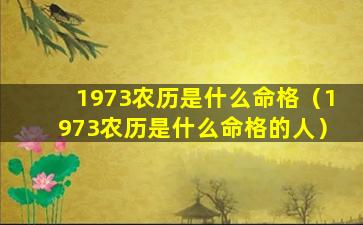 1973农历是什么命格（1973农历是什么命格的人）